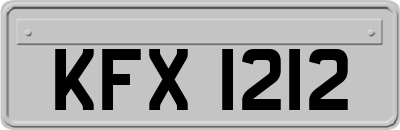 KFX 1212